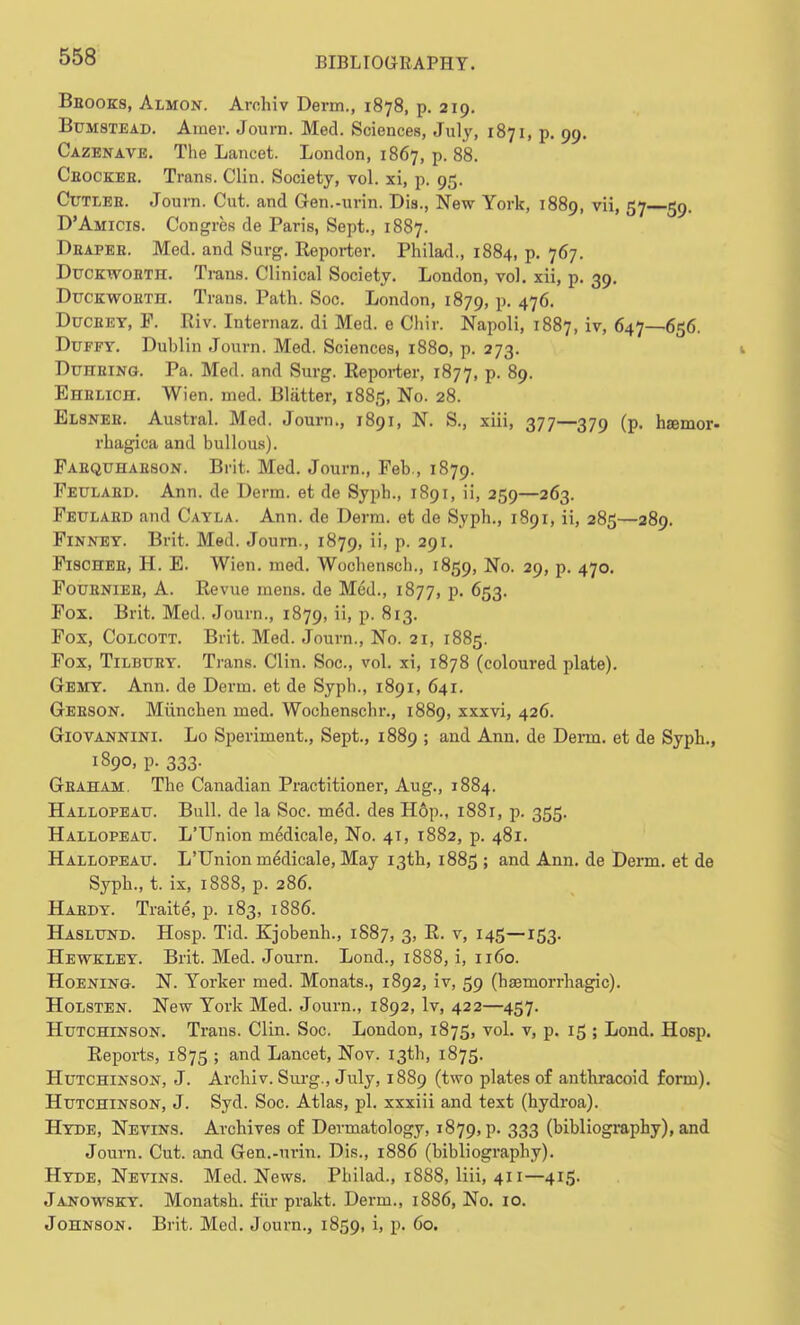 558 BIBLIOGRAPHY.

Brooks, Almon. Archiv Derm., 1878, p. 219.
Bumstead. Amer. Journ. Med. Sciences, July, 1871, p. 99.
Cazenave. The Lancet. London, 1867, p. 88.
Crocker. Trans. Clin. Society, vol. xi, p. 95.
Cutler. Journ. Cut. and Gen.-urin. Dis., New York, 1889, vii, 57—59.
D'Amicis. Congrès de Paris, Sept., 1887.
Draper. Med. and Surg. Reporter. Philad., 1884, p. 767.
Duckworth. Trans. Clinical Society. London, vol. xii, p. 39.
Duckworth. Trans. Path. Soc. London, 1879, p. 476.
Ducrey, F. Riv. Internaz. di Med. e Chir. Napoli, 1887, iv, 647—656.
Duffy. Dublin Journ. Med. Sciences, 1880, p. 273.
Duhring. Pa. Med. and Surg. Reporter, 1877, p. 89.
Ehrlich. Wien. med. Blätter, 1885, No. 28.
Elsner. Austral. Med. Journ., 1891, N. S., xiii, 377—379 (p. hæmorrhagica and bullous).
Farquharson. Brit. Med. Journ., Feb., 1879.
Feulard. Ann. de Derm. et de Syph., 1891, ii, 259—263.
Feulard and Cayla. Ann. de Derm. et de Syph., 1891, ii, 285—289.
Finney. Brit. Med. Journ., 1879, ii, p. 291.
Fischer, H. E. Wien. med. Wochensch., 1859, No. 29, p. 470.
Fournier, A. Revue mens. de Méd., 1877, p. 653.
Fox. Brit. Med. Journ., 1879, ii, p. 813.
Fox, Colcott. Brit. Med. Journ., No. 21, 1885.
Fox, Tilbury. Trans. Clin. Soc., vol. xi, 1878 (coloured plate).
Gemy. Ann. de Derm. et de Syph., 1891, 641.
Gerson. München med. Wochenschr., 1889, xxxvi, 426.
Giovannini. Lo Speriment., Sept., 1889 ; and Ann. de Derm. et de Syph., 1890, p. 333.
Graham. The Canadian Practitioner, Aug., 1884.
Hallopeau. Bull. de la Soc. méd. des Hôp., 1881, p. 355.
Hallopeau. L'Union médicale, No. 41, 1882, p. 481.
Hallopeau. L'Union médicale, May 13th, 1885 ; and Ann. de Derm. et de Syph., t. ix, 1888, p. 286.
Hardy. Traité, p. 183, 1886.
Haslund. Hosp. Tid. Kjobenh., 1887, 3, R. v, 145—153.
Hewkley. Brit. Med. Journ. Lond., 1888, i, 1160.
Hoening. N. Yorker med. Monats., 1892, iv, 59 (hæmorrhagic).
Holsten. New York Med. Journ., 1892, lv, 422—457.
Hutchinson. Trans. Clin. Soc. London, 1875, vol. v, p. 15 ; Lond. Hosp. Reports, 1875 ; and Lancet, Nov. 13th, 1875.
Hutchinson, J. Archiv. Surg., July, 1889 (two plates of anthracoid form).
Hutchinson, J. Syd. Soc. Atlas, pl. xxxiii and text (hydroa).
Hyde, Nevins. Archives of Dermatology, 1879, p. 333 (bibliography), and Journ. Cut. and Gen.-urin. Dis., 1886 (bibliography).
Hyde, Nevins. Med. News. Philad., 1888, liii, 411—415.
Janowsky. Monatsh. für prakt. Derm., 1886, No. 10.
Johnson. Brit. Med. Journ., 1859, i, p. 60.